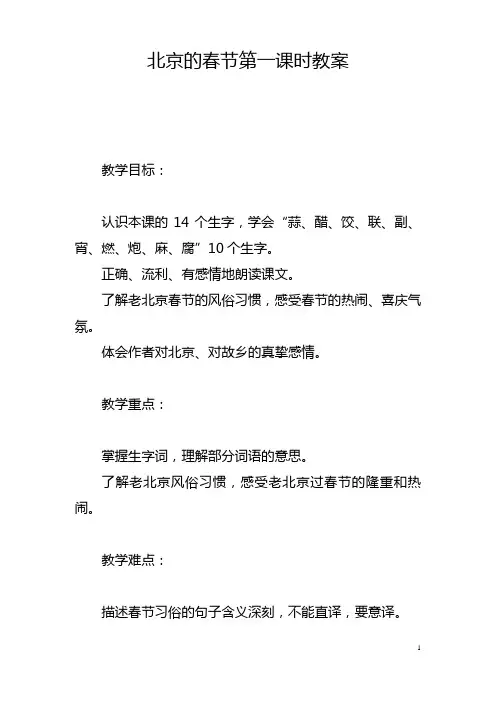 北京的春节第一课时教案

教学目标：

认识本课的 14 个生字，学会“蒜、醋、饺、联、副、宵、燃、炮、麻、腐”10个生字。

正确、流利、有感情地朗读课文。

了解老北京春节的风俗习惯，感受春节的热闹、喜庆气氛。

体会作者对北京、对故乡的真挚感情。

教学重点：

掌握生字词，理解部分词语的意思。

了解老北京风俗习惯，感受老北京过春节的隆重和热闹。

教学难点：

描述春节习俗的句子含义深刻，不能直译，要意译。

1